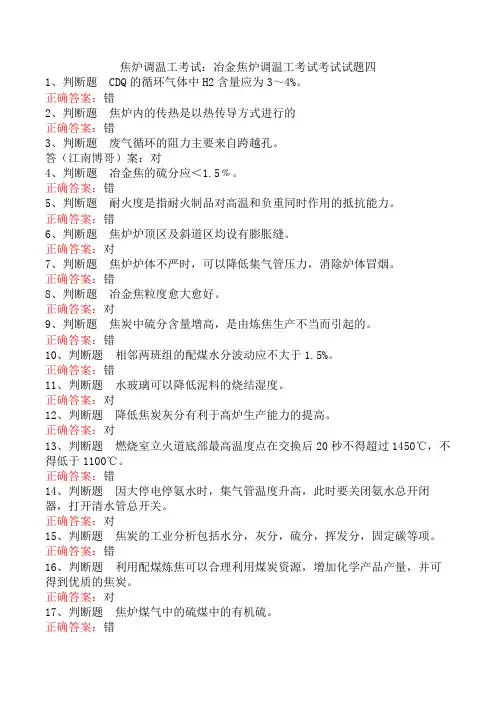 焦炉调温工考试：冶金焦炉调温工考试考试试题四

1、判断题　CDQ 的循环气体中 H2 含量应为 3～4%。
正确答案：错

2、判断题　焦炉内的传热是以热传导方式进行的
正确答案：错

3、判断题　废气循环的阻力主要来自跨越孔。
答（江南博哥）案：对

4、判断题　冶金焦的硫分应＜1.5％。
正确答案：错

5、判断题　耐火度是指耐火制品对高温和负重同时作用的抵抗能力。
正确答案：错

6、判断题　焦炉炉顶区及斜道区均设有膨胀缝。
正确答案：对

7、判断题　焦炉炉体不严时，可以降低集气管压力，消除炉体冒烟。
正确答案：错

8、判断题　冶金焦粒度愈大愈好。
正确答案：对

9、判断题　焦炭中硫分含量增高，是由炼焦生产不当而引起的。
正确答案：错

10、判断题　相邻两班组的配煤水分波动应不大于 1.5%。
正确答案：错

11、判断题　水玻璃可以降低泥料的烧结湿度。
正确答案：对

12、判断题　降低焦炭灰分有利于高炉生产能力的提高。
正确答案：对

13、判断题　燃烧室立火道底部最高温度点在交换后 20 秒不得超过 1450℃，不得低于 1100℃。
正确答案：错

14、判断题　因大停电停氨水时，集气管温度升高，此时要关闭氨水总开闭器，打开清水管总开关。
正确答案：对

15、判断题　焦炭的工业分析包括水分，灰分，硫分，挥发分，固定碳等项。
正确答案：错

16、判断题　利用配煤炼焦可以合理利用煤炭资源，增加化学产品产量，并可得到优质的焦炭。
正确答案：对

17、判断题　焦炉煤气中的硫煤中的有机硫。
正确答案：错